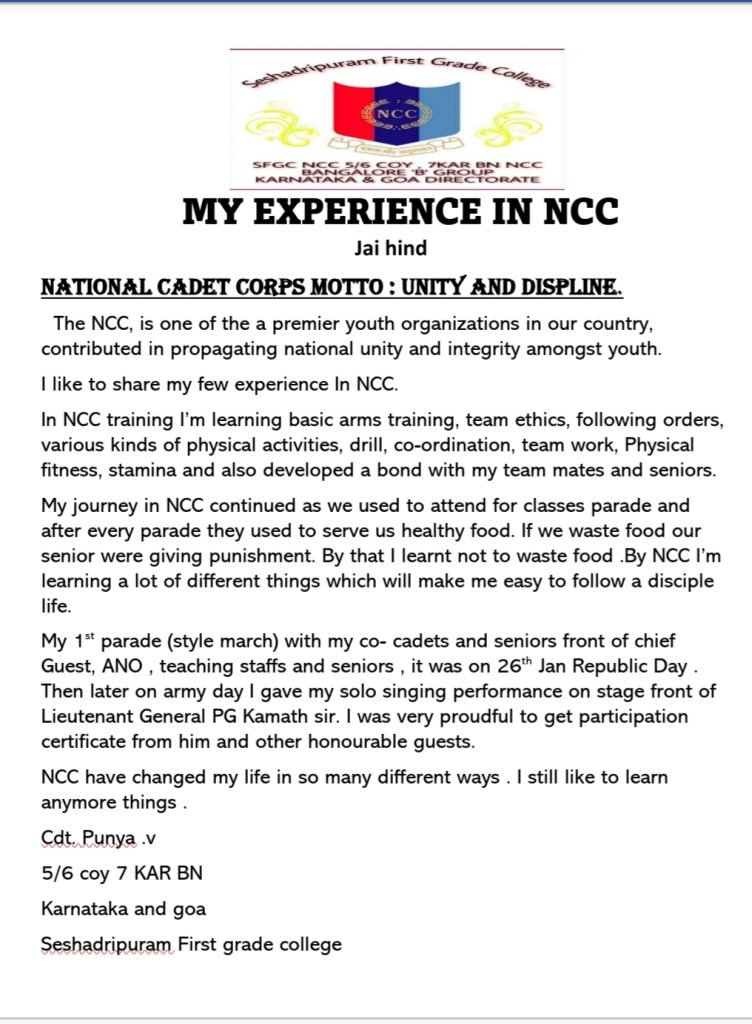 Seshadripuram First Grade College

NCC

SFGC NCC 5/6 COY , 7KAR BN NCC
BANGALORE 'B' GROUP
KARNATAKA & GOA DIRECTORATE

MY EXPERIENCE IN NCC

Jai hind

NATIONAL CADET CORPS MOTTO : UNITY AND DISPLINE.

The NCC, is one of the a premier youth organizations in our country, contributed in propagating national unity and integrity amongst youth.

I like to share my few experience In NCC.

In NCC training I'm learning basic arms training, team ethics, following orders, various kinds of physical activities, drill, co-ordination, team work, Physical fitness, stamina and also developed a bond with my team mates and seniors.

My journey in NCC continued as we used to attend for classes parade and after every parade they used to serve us healthy food. If we waste food our senior were giving punishment. By that I learnt not to waste food .By NCC I'm learning a lot of different things which will make me easy to follow a disciple life.

My 1$^{st}$ parade (style march) with my co- cadets and seniors front of chief Guest, ANO , teaching staffs and seniors , it was on 26$^{th}$ Jan Republic Day . Then later on army day I gave my solo singing performance on stage front of Lieutenant General PG Kamath sir. I was very proudful to get participation certificate from him and other honourable guests.

NCC have changed my life in so many different ways . I still like to learn anymore things .

Cdt. Punya .v

5/6 coy 7 KAR BN

Karnataka and goa

Seshadripuram First grade college